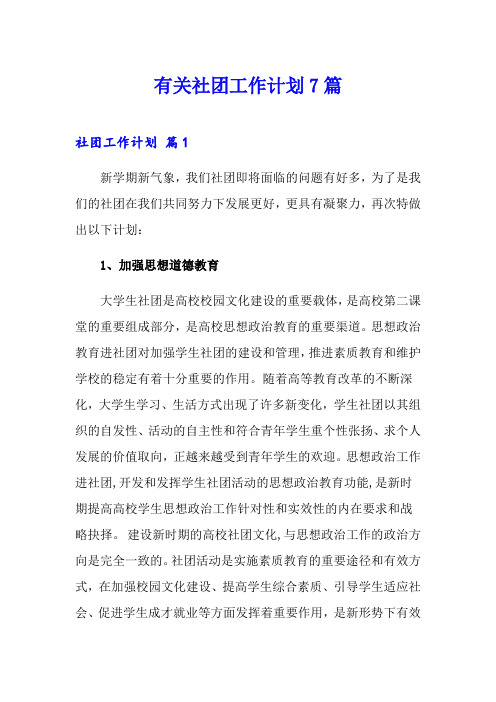 有关社团工作计划 7 篇

社团工作计划 篇 1

新学期新气象，我们社团即将面临的问题有好多，为了是我们的社团在我们共同努力下发展更好，更具有凝聚力，再次特做出以下计划：

1、加强思想道德教育

大学生社团是高校校园文化建设的重要载体，是高校第二课堂的重要组成部分，是高校思想政治教育的重要渠道。思想政治教育进社团对加强学生社团的建设和管理，推进素质教育和维护学校的稳定有着十分重要的作用。随着高等教育改革的不断深化，大学生学习、生活方式出现了许多新变化，学生社团以其组织的自发性、活动的自主性和符合青年学生重个性张扬、求个人发展的价值取向，正越来越受到青年学生的欢迎。思想政治工作进社团，开发和发挥学生社团活动的思想政治教育功能，是新时期提高高校学生思想政治工作针对性和实效性的内在要求和战略抉择。 建设新时期的高校社团文化，与思想政治工作的政治方向是完全一致的。社团活动是实施素质教育的重要途径和有效方式，在加强校园文化建设、提高学生综合素质、引导学生适应社会、促进学生成才就业等方面发挥着重要作用，是新形势下有效